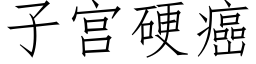 子宫硬癌